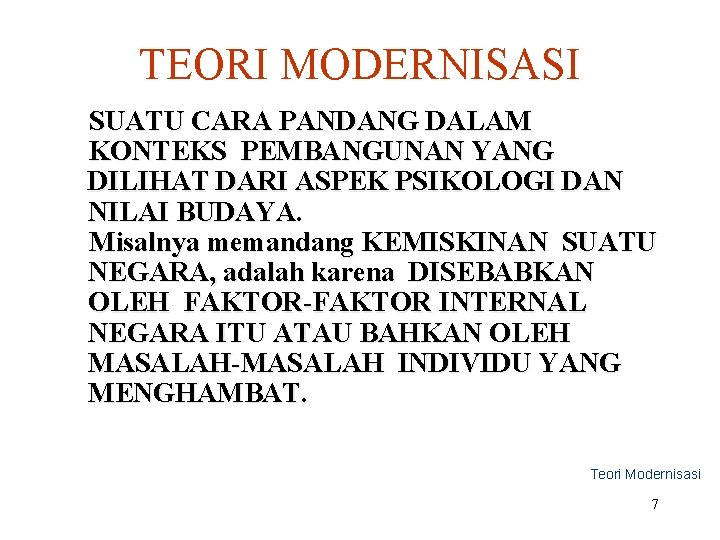 TEORI MODERNISASI

SUATU CARA PANDANG DALAM KONTEKS PEMBANGUNAN YANG DILIHAT DARI ASPEK PSIKOLOGI DAN NILAI BUDAYA.
Misalnya memandang KEMISKINAN SUATU NEGARA, adalah karena DISEBABKAN OLEH FAKTOR-FAKTOR INTERNAL NEGARA ITU ATAU BAHKAN OLEH MASALAH-MASALAH INDIVIDU YANG MENGHAMBAT.

Teori Modernisasi

7